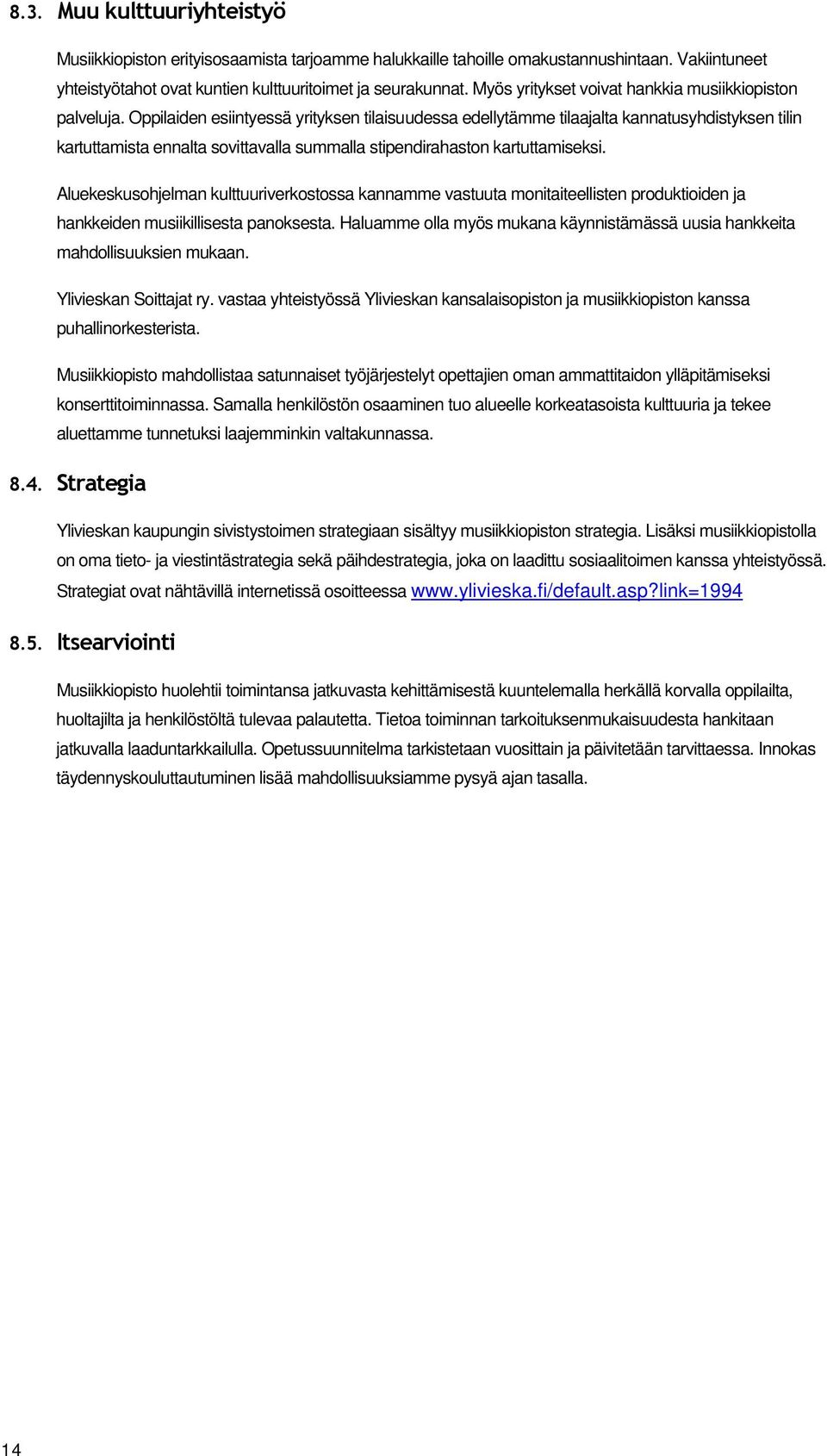 8.3. Muu kulttuuriyhteistyö

Musiikkiopiston erityisosaamista tarjoamme halukkaille tahoille omakustannushintaan. Vakiintuneet yhteistyötahot ovat kuntien kulttuuritoimet ja seurakunnat. Myös yritykset voivat hankkia musiikkiopiston palveluja. Oppilaiden esiintyessä yrityksen tilaisuudessa edellytämme tilaajalta kannatusyhdistyksen tilin kartuttamista ennalta sovittavalla summalla stipendirahaston kartuttamiseksi.

Aluekeskusohjelman kulttuuriverkostossa kannamme vastuuta monitaiteellisten produktioiden ja hankkeiden musiikillisesta panoksesta. Haluamme olla myös mukana käynnistämässä uusia hankkeita mahdollisuuksien mukaan.

Ylivieskan Soittajat ry. vastaa yhteistyössä Ylivieskan kansalaisopiston ja musiikkiopiston kanssa puhallinorkesterista.

Musiikkiopisto mahdollistaa satunnaiset työjärjestelyt opettajien oman ammattitaidon ylläpitämiseksi konserttitoiminnassa. Samalla henkilöstön osaaminen tuo alueelle korkeatasoista kulttuuria ja tekee aluettamme tunnetuksi laajemminkin valtakunnassa.

8.4. Strategia

Ylivieskan kaupungin sivistystoimen strategiaan sisältyy musiikkiopiston strategia. Lisäksi musiikkiopistolla on oma tieto- ja viestintästrategia sekä päihdestrategia, joka on laadittu sosiaalitoimen kanssa yhteistyössä. Strategiat ovat nähtävillä internetissä osoitteessa www.ylivieska.fi/default.asp?link=1994

8.5. Itsearviointi

Musiikkiopisto huolehtii toimintansa jatkuvasta kehittämisestä kuuntelemalla herkällä korvalla oppilailta, huoltajilta ja henkilöstöltä tulevaa palautetta. Tietoa toiminnan tarkoituksenmukaisuudesta hankitaan jatkuvalla laaduntarkkailulla. Opetussuunnitelma tarkistetaan vuosittain ja päivitetään tarvittaessa. Innokas täydennyskouluttautuminen lisää mahdollisuuksiamme pysyä ajan tasalla.

14